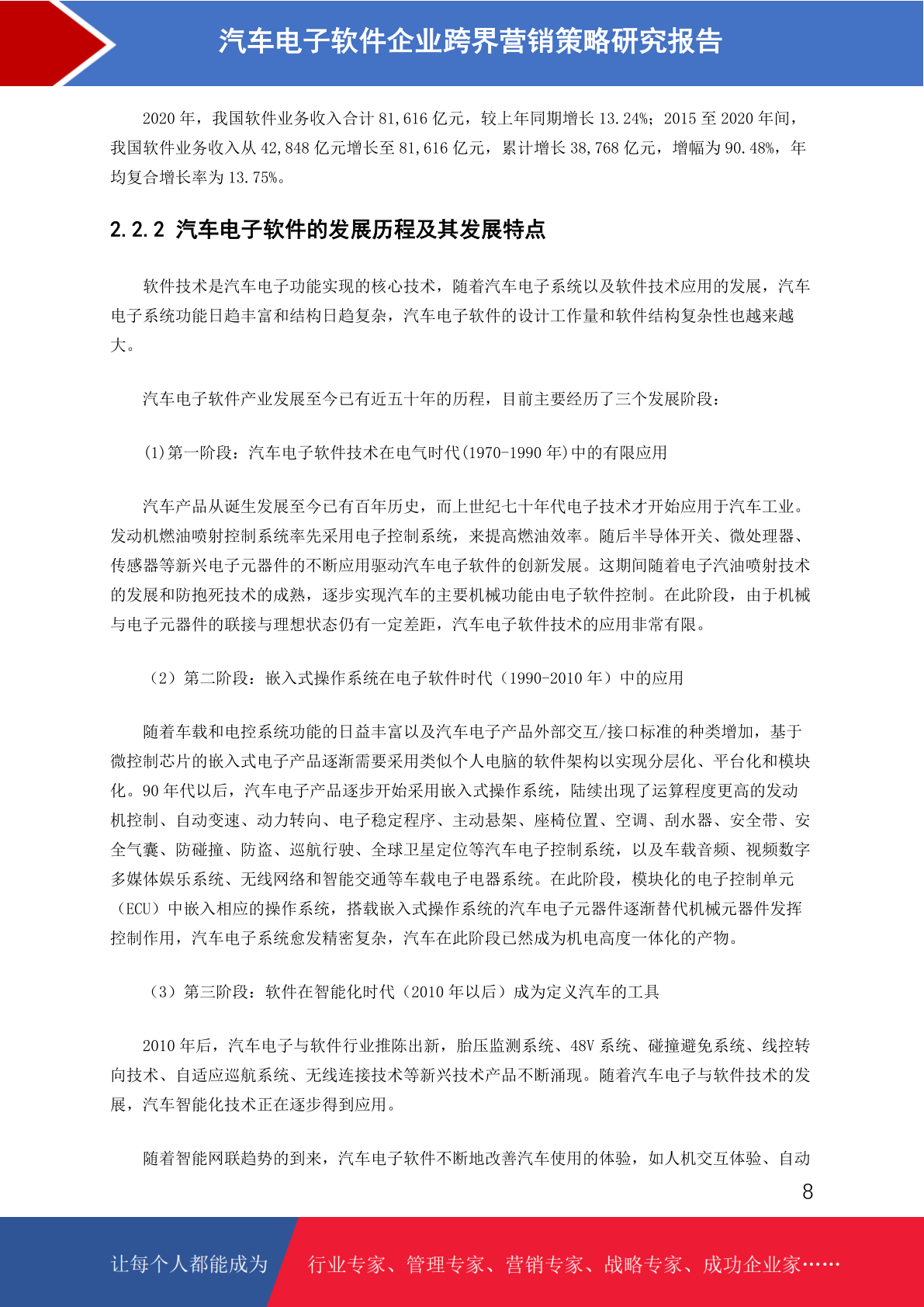 汽车电子软件企业跨界营销策略研究报告

2020 年，我国软件业务收入合计 81,616 亿元，较上年同期增长 13.24%；2015 至 2020 年间，我国软件业务收入从 42,848 亿元增长至 81,616 亿元，累计增长 38,768 亿元，增幅为 90.48%，年均复合增长率为 13.75%。

2.2.2 汽车电子软件的发展历程及其发展特点

软件技术是汽车电子功能实现的核心技术，随着汽车电子系统以及软件技术应用的发展，汽车电子系统功能日趋丰富和结构日趋复杂，汽车电子软件的设计工作量和软件结构复杂性也越来越大。

汽车电子软件产业发展至今已有近五十年的历程，目前主要经历了三个发展阶段：

(1)第一阶段：汽车电子软件技术在电气时代(1970-1990 年)中的有限应用

汽车产品从诞生发展至今已有百年历史，而上世纪七十年代电子技术才开始应用于汽车工业。发动机燃油喷射控制系统率先采用电子控制系统，来提高燃油效率。随后半导体开关、微处理器、传感器等新兴电子元器件的不断应用驱动汽车电子软件的创新发展。这期间随着电子汽油喷射技术的发展和防抱死技术的成熟，逐步实现汽车的主要机械功能由电子软件控制。在此阶段，由于机械与电子元器件的联接与理想状态仍有一定差距，汽车电子软件技术的应用非常有限。

（2）第二阶段：嵌入式操作系统在电子软件时代（1990-2010 年）中的应用

随着车载和电控系统功能的日益丰富以及汽车电子产品外部交互/接口标准的种类增加，基于微控制芯片的嵌入式电子产品逐渐需要采用类似个人电脑的软件架构以实现分层化、平台化和模块化。90 年代以后，汽车电子产品逐步开始采用嵌入式操作系统，陆续出现了运算程度更高的发动机控制、自动变速、动力转向、电子稳定程序、主动悬架、座椅位置、空调、刮水器、安全带、安全气囊、防碰撞、防盗、巡航行驶、全球卫星定位等汽车电子控制系统，以及车载音频、视频数字多媒体娱乐系统、无线网络和智能交通等车载电子电器系统。在此阶段，模块化的电子控制单元（ECU）中嵌入相应的操作系统，搭载嵌入式操作系统的汽车电子元器件逐渐替代机械元器件发挥控制作用，汽车电子系统愈发精密复杂，汽车在此阶段已然成为机电高度一体化的产物。

（3）第三阶段：软件在智能化时代（2010 年以后）成为定义汽车的工具

2010 年后，汽车电子与软件行业推陈出新，胎压监测系统、48V 系统、碰撞避免系统、线控转向技术、自适应巡航系统、无线连接技术等新兴技术产品不断涌现。随着汽车电子与软件技术的发展，汽车智能化技术正在逐步得到应用。

随着智能网联趋势的到来，汽车电子软件不断地改善汽车使用的体验，如人机交互体验、自动

8

让每个人都能成为 行业专家、管理专家、营销专家、战略专家、成功企业家……